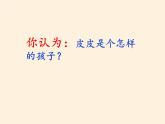 你认为：皮皮是个怎样的孩子？